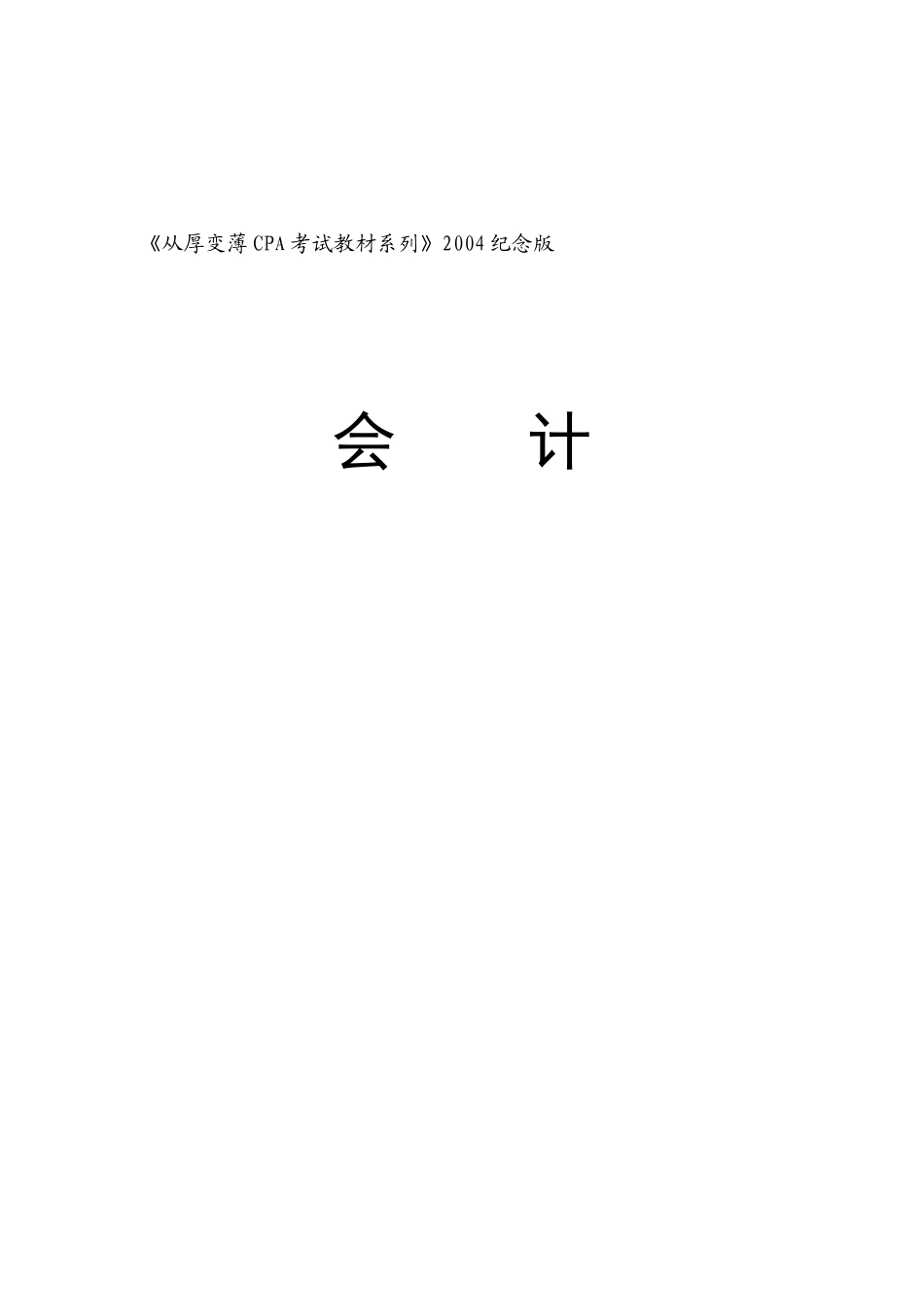 《从厚变薄CPA考试教材系列》2004纪念版

会　　计